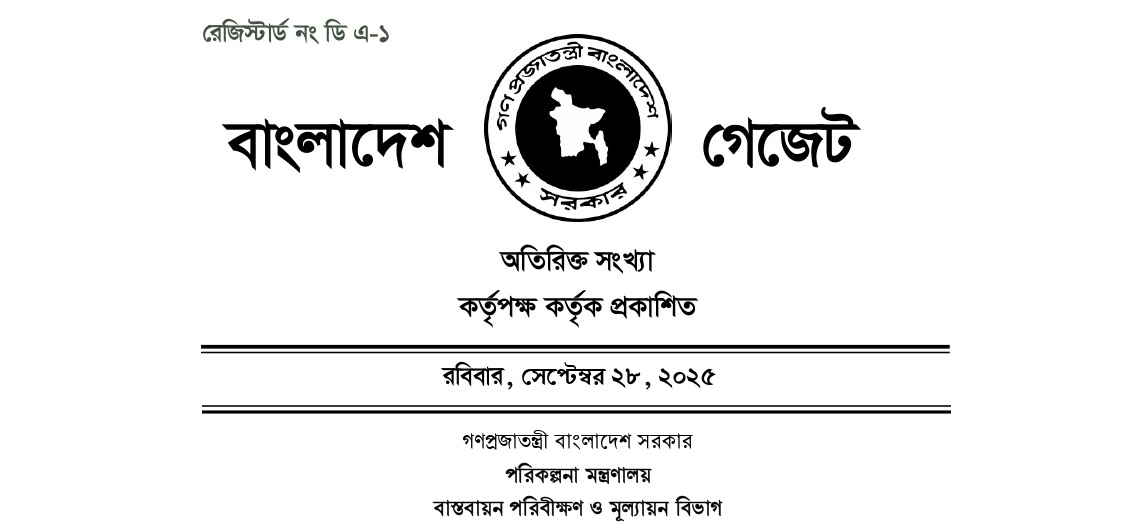 রেজিস্টার্ড নং ডি এ-১

বাংলাদেশ

গণপ্রজাতন্ত্রী বাংলাদেশ

সরকার

গেজেট

অতিরিক্ত সংখ্যা

কর্তৃপক্ষ কর্তৃক প্রকাশিত

রবিবার, সেপ্টেম্বর ২৮, ২০২৫

গণপ্রজাতন্ত্রী বাংলাদেশ সরকার

পরিকল্পনা মন্ত্রণালয়

বাস্তবায়ন পরিবীক্ষণ ও মূল্যায়ন বিভাগ